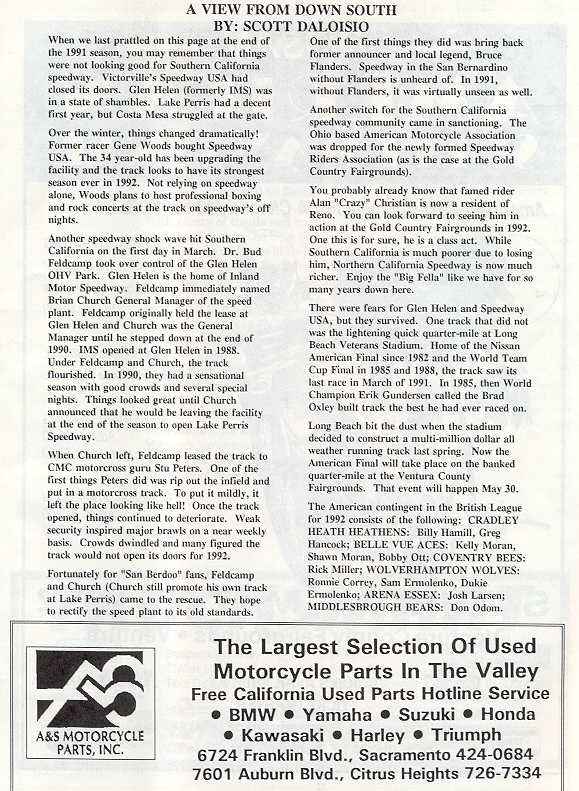 A VIEW FROM DOWN SOUTH
BY: SCOTT DALOISIO

When we last prattled on this page at the end of the 1991 season, you may remember that things were not looking good for Southern California speedway. Victorville's Speedway USA had closed its doors. Glen Helen (formerly IMS) was in a state of shambles. Lake Perris had a decent first year, but Costa Mesa struggled at the gate.

Over the winter, things changed dramatically! Former racer Gene Woods bought Speedway USA. The 34 year-old has been upgrading the facility and the track looks to have its strongest season ever in 1992. Not relying on speedway alone, Woods plans to host professional boxing and rock concerts at the track on speedway's off nights.

Another speedway shock wave hit Southern California on the first day in March. Dr. Bud Feldcamp took over control of the Glen Helen OHV Park. Glen Helen is the home of Inland Motor Speedway. Feldcamp immediately named Brian Church General Manager of the speed plant. Feldcamp originally held the lease at Glen Helen and Church was the General Manager until he stepped down at the end of 1990. IMS opened at Glen Helen in 1988. Under Feldcamp and Church, the track flourished. In 1990, they had a sensational season with good crowds and several special nights. Things looked great until Church announced that he would be leaving the facility at the end of the season to open Lake Perris Speedway.

When Church left, Feldcamp leased the track to CMC motorcross guru Stu Peters. One of the first things Peters did was rip out the infield and put in a motorcross track. To put it mildly, it left the place looking like hell! Once the track opened, things continued to deteriorate. Weak security inspired major brawls on a near weekly basis. Crowds dwindled and many figured the track would not open its doors for 1992.

Fortunately for "San Berdoo" fans, Feldcamp and Church (Church still promote his own track at Lake Perris) came to the rescue. They hope to rectify the speed plant to its old standards.

One of the first things they did was bring back former announcer and local legend, Bruce Flanders. Speedway in the San Bernardino without Flanders is unheard of. In 1991, without Flanders, it was virtually unseen as well.

Another switch for the Southern California speedway community came in sanctioning. The Ohio based American Motorcycle Association was dropped for the newly formed Speedway Riders Association (as is the case at the Gold Country Fairgrounds).

You probably already know that famed rider Alan "Crazy" Christian is now a resident of Reno. You can look forward to seeing him in action at the Gold Country Fairgrounds in 1992. One this is for sure, he is a class act. While Southern California is much poorer due to losing him, Northern California Speedway is now much richer. Enjoy the "Big Fella" like we have for so many years down here.

There were fears for Glen Helen and Speedway USA, but they survived. One track that did not was the lightening quick quarter-mile at Long Beach Veterans Stadium. Home of the Nissan American Final since 1982 and the World Team Cup Final in 1985 and 1988, the track saw its last race in March of 1991. In 1985, then World Champion Erik Gundersen called the Brad Oxley built track the best he had ever raced on.

Long Beach bit the dust when the stadium decided to construct a multi-million dollar all weather running track last spring. Now the American Final will take place on the banked quarter-mile at the Ventura County Fairgrounds. That event will happen May 30.

The American contingent in the British League for 1992 consists of the following: CRADLEY HEATH HEATHENS: Billy Hamill, Greg Hancock; BELLE VUE ACES: Kelly Moran, Shawn Moran, Bobby Ott; COVENTRY BEES: Rick Miller; WOLVERHAMPTON WOLVES: Ronnie Correy, Sam Ermolenko, Dukie Ermolenko; ARENA ESSEX: Josh Larsen; MIDDLESBROUGH BEARS: Don Odom.

A&S MOTORCYCLE PARTS, INC.

The Largest Selection Of Used Motorcycle Parts In The Valley
Free California Used Parts Hotline Service
• BMW • Yamaha • Suzuki • Honda
• Kawasaki • Harley • Triumph
6724 Franklin Blvd., Sacramento 424-0684
7601 Auburn Blvd., Citrus Heights 726-7334